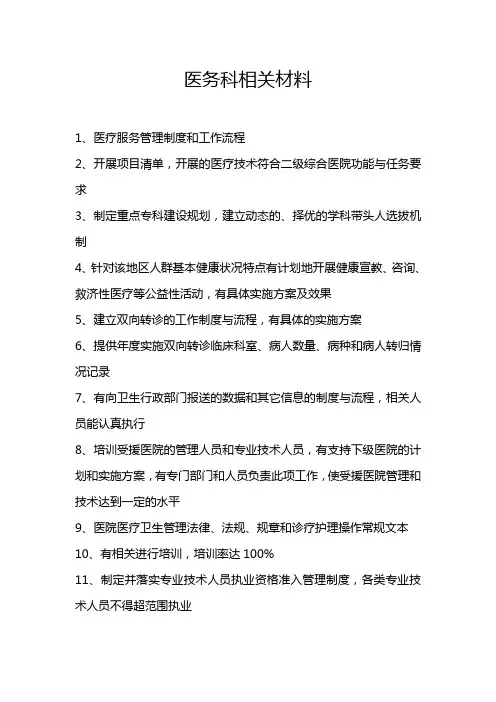 医务科相关材料

1、医疗服务管理制度和工作流程

2、开展项目清单，开展的医疗技术符合二级综合医院功能与任务要求

3、制定重点专科建设规划，建立动态的、择优的学科带头人选拔机制

4、针对该地区人群基本健康状况特点有计划地开展健康宣教、咨询、救济性医疗等公益性活动，有具体实施方案及效果

5、建立双向转诊的工作制度与流程，有具体的实施方案

6、提供年度实施双向转诊临床科室、病人数量、病种和病人转归情况记录

7、有向卫生行政部门报送的数据和其它信息的制度与流程，相关人员能认真执行

8、培训受援医院的管理人员和专业技术人员，有支持下级医院的计划和实施方案，有专门部门和人员负责此项工作，使受援医院管理和技术达到一定的水平

9、医院医疗卫生管理法律、法规、规章和诊疗护理操作常规文本

10、有相关进行培训，培训率达 100%

11、制定并落实专业技术人员执业资格准入管理制度，各类专业技术人员不得超范围执业